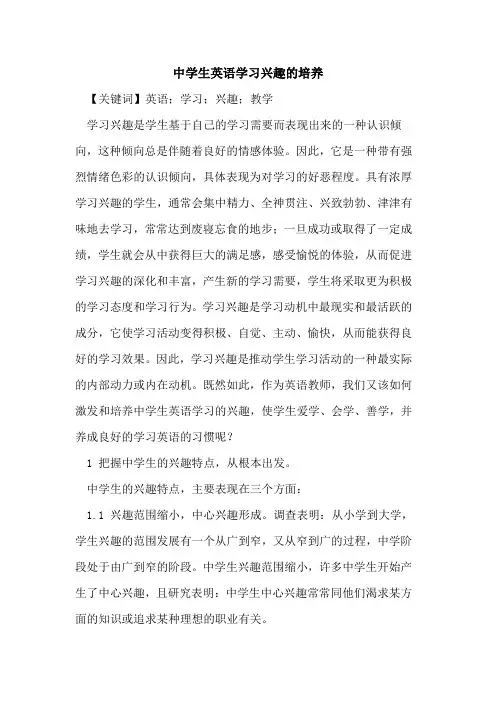 中学生英语学习兴趣的培养

【关键词】英语；学习；兴趣；教学

学习兴趣是学生基于自己的学习需要而表现出来的一种认识倾向，这种倾向总是伴随着良好的情感体验。因此，它是一种带有强烈情绪色彩的认识倾向，具体表现为对学习的好恶程度。具有浓厚学习兴趣的学生，通常会集中精力、全神贯注、兴致勃勃、津津有味地去学习，常常达到废寝忘食的地步；一旦成功或取得了一定成绩，学生就会从中获得巨大的满足感，感受愉悦的体验，从而促进学习兴趣的深化和丰富，产生新的学习需要，学生将采取更为积极的学习态度和学习行为。学习兴趣是学习动机中最现实和最活跃的成分，它使学习活动变得积极、自觉、主动、愉快，从而能获得良好的学习效果。因此，学习兴趣是推动学生学习活动的一种最实际的内部动力或内在动机。既然如此，作为英语教师，我们又该如何激发和培养中学生英语学习的兴趣，使学生爱学、会学、善学，并养成良好的学习英语的习惯呢？

1 把握中学生的兴趣特点，从根本出发。

中学生的兴趣特点，主要表现在三个方面：

1.1 兴趣范围缩小，中心兴趣形成。调查表明：从小学到大学，学生兴趣的范围发展有一个从广到窄，又从窄到广的过程，中学阶段处于由广到窄的阶段。中学生兴趣范围缩小，许多中学生开始产生了中心兴趣，且研究表明：中学生中心兴趣常常同他们渴求某方面的知识或追求某种理想的职业有关。